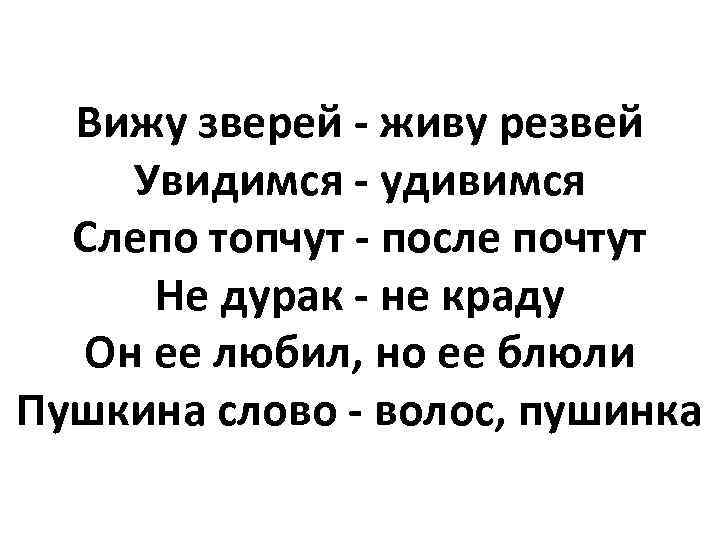 Вижу зверей - живу резвей
Увидимся - удивимся
Слепо топчут - после почтут
Не дурак - не краду
Он ее любил, но ее блюли
Пушкина слово - волос, пушинка